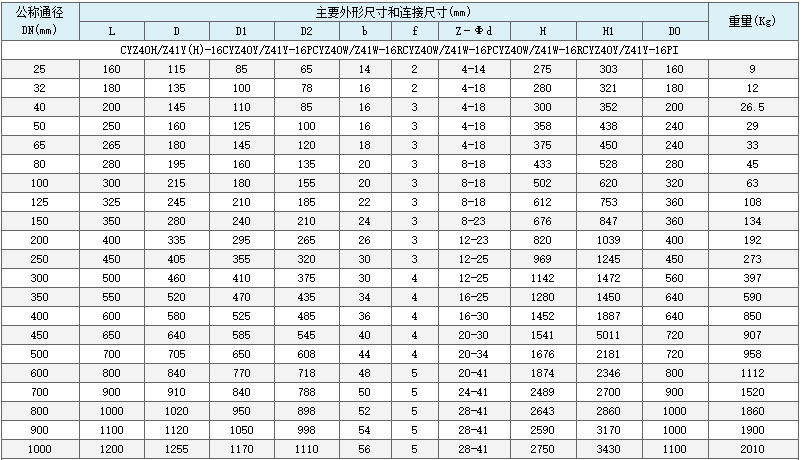 | 公称通径 DN(mm) | 主要外形尺寸和连接尺寸(mm) | | | | | | | | | | 重量(Kg) |
|---|---|---|---|---|---|---|---|---|---|---|---|
| | L | D | D1 | D2 | b | f | Z－Φd | H | H1 | D0 | |
| CYZ40H/Z41Y(H)-16CYZ40Y/Z41Y-16PCYZ40W/Z41W-16RCYZ40W/Z41W-16PCYZ40W/Z41W-16RCYZ40Y/Z41Y-16PI | | | | | | | | | | | |
| 25 | 160 | 115 | 85 | 65 | 14 | 2 | 4-14 | 275 | 303 | 160 | 9 |
| 32 | 180 | 135 | 100 | 78 | 16 | 2 | 4-18 | 280 | 321 | 180 | 12 |
| 40 | 200 | 145 | 110 | 85 | 16 | 3 | 4-18 | 300 | 352 | 200 | 26.5 |
| 50 | 250 | 160 | 125 | 100 | 16 | 3 | 4-18 | 358 | 438 | 240 | 29 |
| 65 | 265 | 180 | 145 | 120 | 18 | 3 | 4-18 | 375 | 450 | 240 | 33 |
| 80 | 280 | 195 | 160 | 135 | 20 | 3 | 8-18 | 433 | 528 | 280 | 45 |
| 100 | 300 | 215 | 180 | 155 | 20 | 3 | 8-18 | 502 | 620 | 320 | 63 |
| 125 | 325 | 245 | 210 | 185 | 22 | 3 | 8-18 | 612 | 753 | 360 | 108 |
| 150 | 350 | 280 | 240 | 210 | 24 | 3 | 8-23 | 676 | 847 | 360 | 134 |
| 200 | 400 | 335 | 295 | 265 | 26 | 3 | 12-23 | 820 | 1039 | 400 | 192 |
| 250 | 450 | 405 | 355 | 320 | 30 | 3 | 12-25 | 969 | 1245 | 450 | 273 |
| 300 | 500 | 460 | 410 | 375 | 30 | 4 | 12-25 | 1142 | 1472 | 560 | 397 |
| 350 | 550 | 520 | 470 | 435 | 34 | 4 | 16-25 | 1280 | 1450 | 640 | 590 |
| 400 | 600 | 580 | 525 | 485 | 36 | 4 | 16-30 | 1452 | 1887 | 640 | 850 |
| 450 | 650 | 640 | 585 | 545 | 40 | 4 | 20-30 | 1541 | 5011 | 720 | 907 |
| 500 | 700 | 705 | 650 | 608 | 44 | 4 | 20-34 | 1676 | 2181 | 720 | 958 |
| 600 | 800 | 840 | 770 | 718 | 48 | 5 | 20-41 | 1874 | 2346 | 800 | 1112 |
| 700 | 900 | 910 | 840 | 788 | 50 | 5 | 24-41 | 2489 | 2700 | 900 | 1520 |
| 800 | 1000 | 1020 | 950 | 898 | 52 | 5 | 28-41 | 2643 | 2860 | 1000 | 1860 |
| 900 | 1100 | 1120 | 1050 | 998 | 54 | 5 | 28-41 | 2590 | 3170 | 1000 | 1900 |
| 1000 | 1200 | 1255 | 1170 | 1110 | 56 | 5 | 28-41 | 2750 | 3430 | 1100 | 2010 |